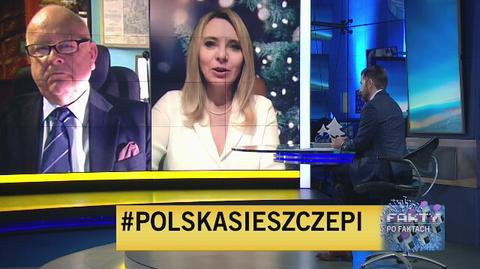 #POLSKASIESZCZEPI

FAKTY PO FAKTACH